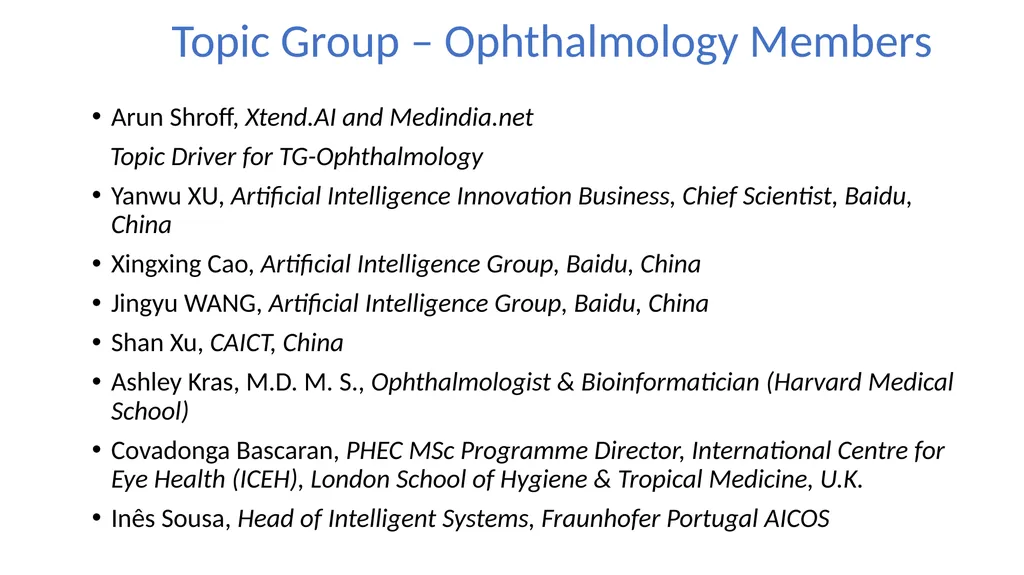 Topic Group – Ophthalmology Members

• Arun Shroff, Xtend.AI and Medindia.net
Topic Driver for TG-Ophthalmology

• Yanwu XU, Artificial Intelligence Innovation Business, Chief Scientist, Baidu, China

• Xingxing Cao, Artificial Intelligence Group, Baidu, China

• Jingyu WANG, Artificial Intelligence Group, Baidu, China

• Shan Xu, CAICT, China

• Ashley Kras, M.D. M. S., Ophthalmologist & Bioinformatician (Harvard Medical School)

• Covadonga Bascaran, PHEC MSc Programme Director, International Centre for Eye Health (ICEH), London School of Hygiene & Tropical Medicine, U.K.

• Inês Sousa, Head of Intelligent Systems, Fraunhofer Portugal AICOS